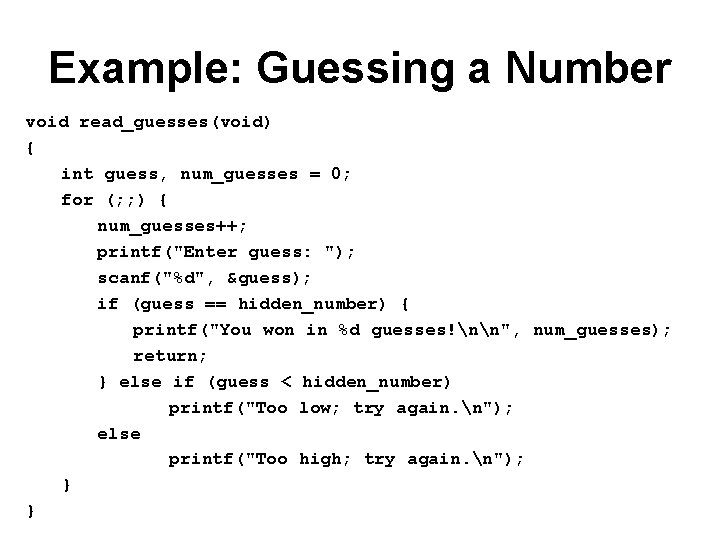 Example: Guessing a Number

void read_guesses(void)
{
    int guess, num_guesses = 0;
    for (;;) {
        num_guesses++;
        printf("Enter guess: ");
        scanf("%d", &guess);
        if (guess == hidden_number) {
            printf("You won in %d guesses!\n\n", num_guesses);
            return;
        } else if (guess < hidden_number)
                printf("Too low; try again.\n");
        else
                printf("Too high; try again.\n");
    }
}